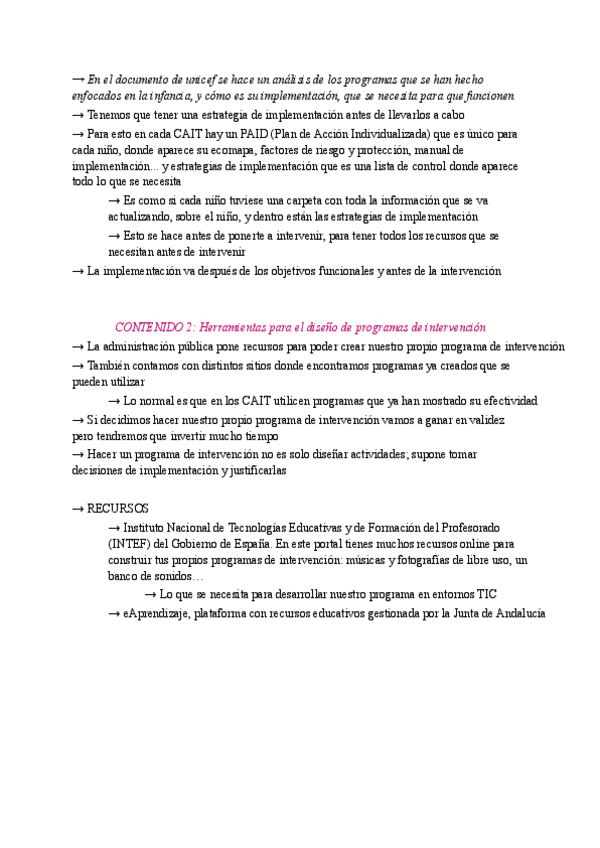 → En el documento de unicef se hace un análisis de los programas que se han hecho enfocados en la infancia, y cómo es su implementación, que se necesita para que funcionen

→ Tenemos que tener una estrategia de implementación antes de llevarlos a cabo

→ Para esto en cada CAIT hay un PAID (Plan de Acción Individualizada) que es único para cada niño, donde aparece su ecomapa, factores de riesgo y protección, manual de implementación... y estrategias de implementación que es una lista de control donde aparece todo lo que se necesita

→ Es como si cada niño tuviese una carpeta con toda la información que se va actualizando, sobre el niño, y dentro están las estrategias de implementación

→ Esto se hace antes de ponerte a intervenir, para tener todos los recursos que se necesitan antes de intervenir

→ La implementación va después de los objetivos funcionales y antes de la intervención

CONTENIDO 2: Herramientas para el diseño de programas de intervención

→ La administración pública pone recursos para poder crear nuestro propio programa de intervención

→ También contamos con distintos sitios donde encontramos programas ya creados que se pueden utilizar

→ Lo normal es que en los CAIT utilicen programas que ya han mostrado su efectividad

→ Si decidimos hacer nuestro propio programa de intervención vamos a ganar en validez pero tendremos que invertir mucho tiempo

→ Hacer un programa de intervención no es solo diseñar actividades; supone tomar decisiones de implementación y justificarlas

→ RECURSOS

→ Instituto Nacional de Tecnologías Educativas y de Formación del Profesorado (INTEF) del Gobierno de España. En este portal tienes muchos recursos online para construir tus propios programas de intervención: músicas y fotografías de libre uso, un banco de sonidos…

→ Lo que se necesita para desarrollar nuestro programa en entornos TIC

→ eAprendizaje, plataforma con recursos educativos gestionada por la Junta de Andalucía